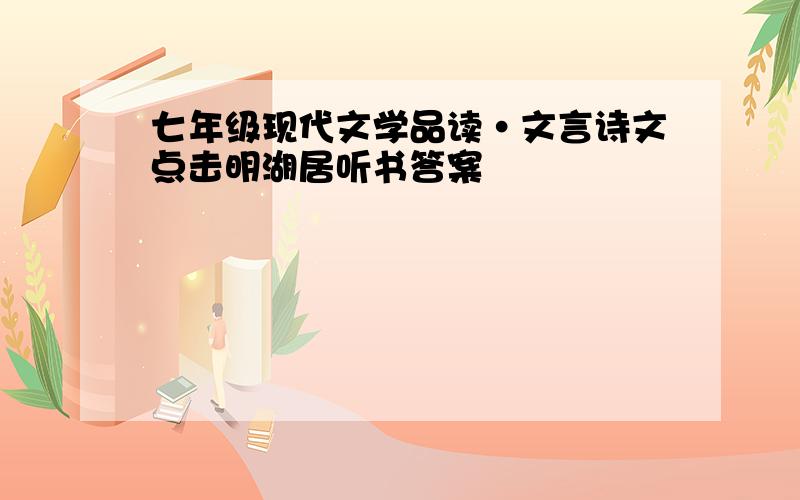 七年级现代文学品读·文言诗文点击明湖居听书答案